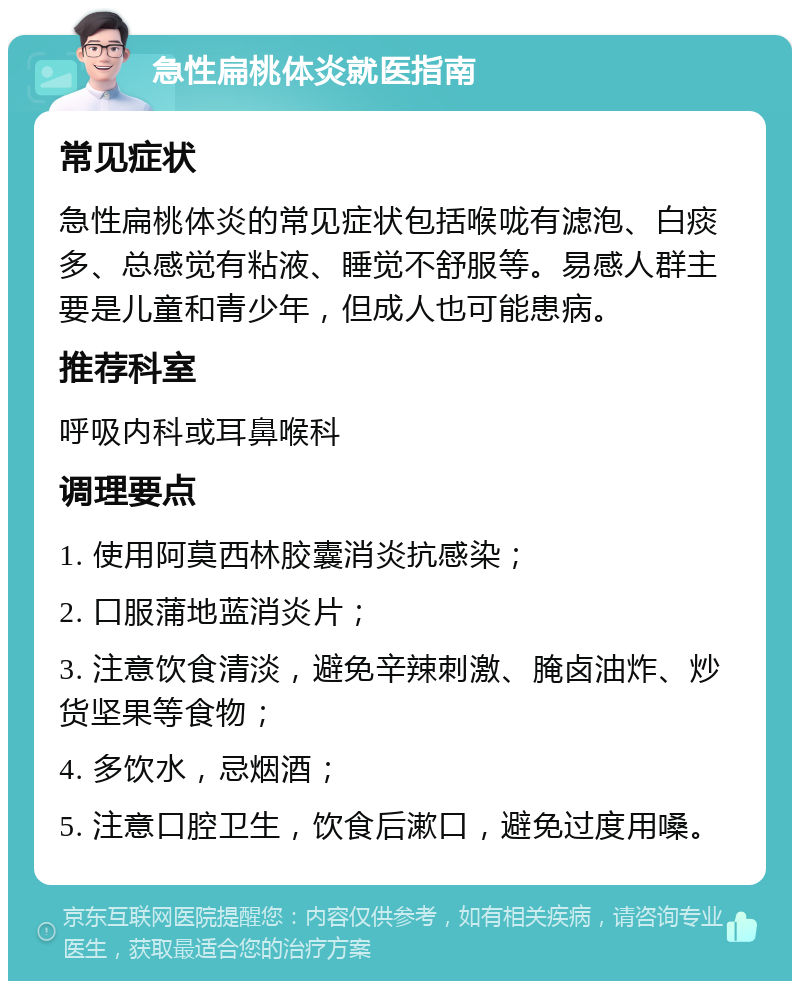 急性扁桃体炎就医指南

常见症状

急性扁桃体炎的常见症状包括喉咙有滤泡、白痰多、总感觉有粘液、睡觉不舒服等。易感人群主要是儿童和青少年，但成人也可能患病。

推荐科室

呼吸内科或耳鼻喉科

调理要点

1. 使用阿莫西林胶囊消炎抗感染；

2. 口服蒲地蓝消炎片；

3. 注意饮食清淡，避免辛辣刺激、腌卤油炸、炒货坚果等食物；

4. 多饮水，忌烟酒；

5. 注意口腔卫生，饮食后漱口，避免过度用嗓。

京东互联网医院提醒您：内容仅供参考，如有相关疾病，请咨询专业医生，获取最适合您的治疗方案